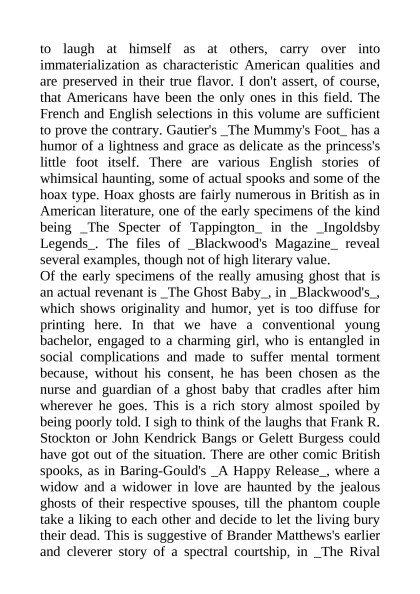 to laugh at himself as at others, carry over into immaterialization as characteristic American qualities and are preserved in their true flavor. I don't assert, of course, that Americans have been the only ones in this field. The French and English selections in this volume are sufficient to prove the contrary. Gautier's _The Mummy's Foot_ has a humor of a lightness and grace as delicate as the princess's little foot itself. There are various English stories of whimsical haunting, some of actual spooks and some of the hoax type. Hoax ghosts are fairly numerous in British as in American literature, one of the early specimens of the kind being _The Specter of Tappington_ in the _Ingoldsby Legends_. The files of _Blackwood's Magazine_ reveal several examples, though not of high literary value.
Of the early specimens of the really amusing ghost that is an actual revenant is _The Ghost Baby_, in _Blackwood's_, which shows originality and humor, yet is too diffuse for printing here. In that we have a conventional young bachelor, engaged to a charming girl, who is entangled in social complications and made to suffer mental torment because, without his consent, he has been chosen as the nurse and guardian of a ghost baby that cradles after him wherever he goes. This is a rich story almost spoiled by being poorly told. I sigh to think of the laughs that Frank R. Stockton or John Kendrick Bangs or Gelett Burgess could have got out of the situation. There are other comic British spooks, as in Baring-Gould's _A Happy Release_, where a widow and a widower in love are haunted by the jealous ghosts of their respective spouses, till the phantom couple take a liking to each other and decide to let the living bury their dead. This is suggestive of Brander Matthews's earlier and cleverer story of a spectral courtship, in _The Rival